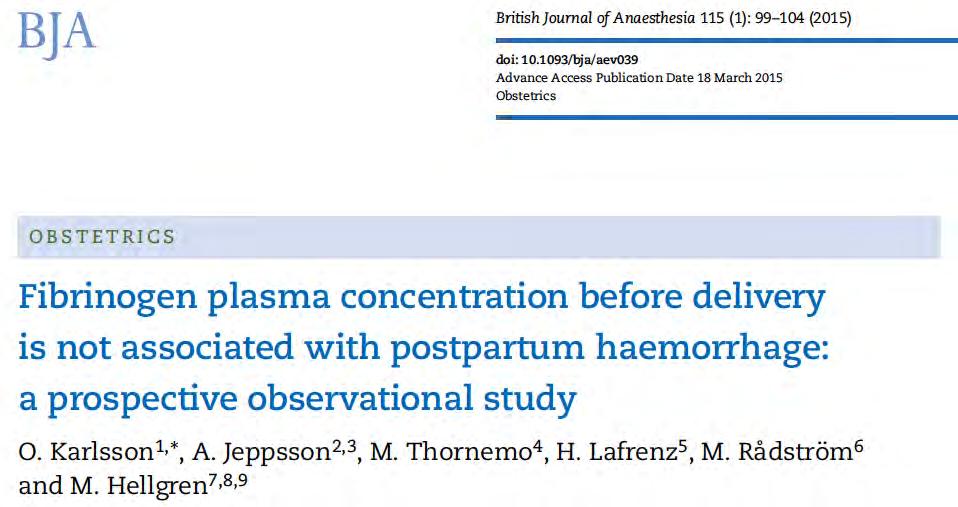 BJA

British Journal of Anaesthesia 115 (1): 99–104 (2015)

doi: 10.1093/bja/aev039
Advance Access Publication Date 18 March 2015
Obstetrics

OBSTETRICS

Fibrinogen plasma concentration before delivery is not associated with postpartum haemorrhage: a prospective observational study

O. Karlsson$^{1,*}$, A. Jeppsson$^{2,3}$, M. Thornemo$^{4}$, H. Lafrenz$^{5}$, M. Rådström$^{6}$ and M. Hellgren$^{7,8,9}$